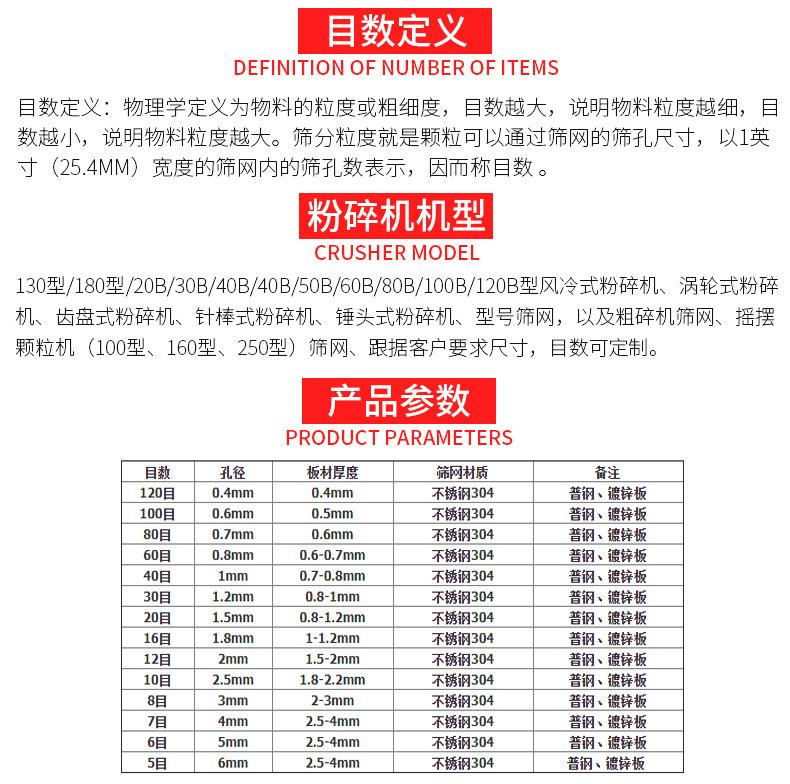 目数定义
DEFINITION OF NUMBER OF ITEMS

目数定义：物理学定义为物料的粒度或粗细度，目数越大，说明物料粒度越细，目数越小，说明物料粒度越大。筛分粒度就是颗粒可以通过筛网的筛孔尺寸，以1英寸（25.4MM）宽度的筛网内的筛孔数表示，因而称目数 。

粉碎机机型
CRUSHER MODEL

130型/180型/20B/30B/40B/40B/50B/60B/80B/100B/120B型风冷式粉碎机、涡轮式粉碎机、齿盘式粉碎机、针棒式粉碎机、锤头式粉碎机、型号筛网，以及粗碎机筛网、摇摆颗粒机（100型、160型、250型）筛网、跟据客户要求尺寸，目数可定制。

产品参数
PRODUCT PARAMETERS

| 目数 | 孔径 | 板材厚度 | 筛网材质 | 备注 |
|---|---|---|---|---|
| 120目 | 0.4mm | 0.4mm | 不锈钢304 | 普钢、镀锌板 |
| 100目 | 0.6mm | 0.5mm | 不锈钢304 | 普钢、镀锌板 |
| 80目 | 0.7mm | 0.6mm | 不锈钢304 | 普钢、镀锌板 |
| 60目 | 0.8mm | 0.6-0.7mm | 不锈钢304 | 普钢、镀锌板 |
| 40目 | 1mm | 0.7-0.8mm | 不锈钢304 | 普钢、镀锌板 |
| 30目 | 1.2mm | 0.8-1mm | 不锈钢304 | 普钢、镀锌板 |
| 20目 | 1.5mm | 0.8-1.2mm | 不锈钢304 | 普钢、镀锌板 |
| 16目 | 1.8mm | 1-1.2mm | 不锈钢304 | 普钢、镀锌板 |
| 12目 | 2mm | 1.5-2mm | 不锈钢304 | 普钢、镀锌板 |
| 10目 | 2.5mm | 1.8-2.2mm | 不锈钢304 | 普钢、镀锌板 |
| 8目 | 3mm | 2-3mm | 不锈钢304 | 普钢、镀锌板 |
| 7目 | 4mm | 2.5-4mm | 不锈钢304 | 普钢、镀锌板 |
| 6目 | 5mm | 2.5-4mm | 不锈钢304 | 普钢、镀锌板 |
| 5目 | 6mm | 2.5-4mm | 不锈钢304 | 普钢、镀锌板 |